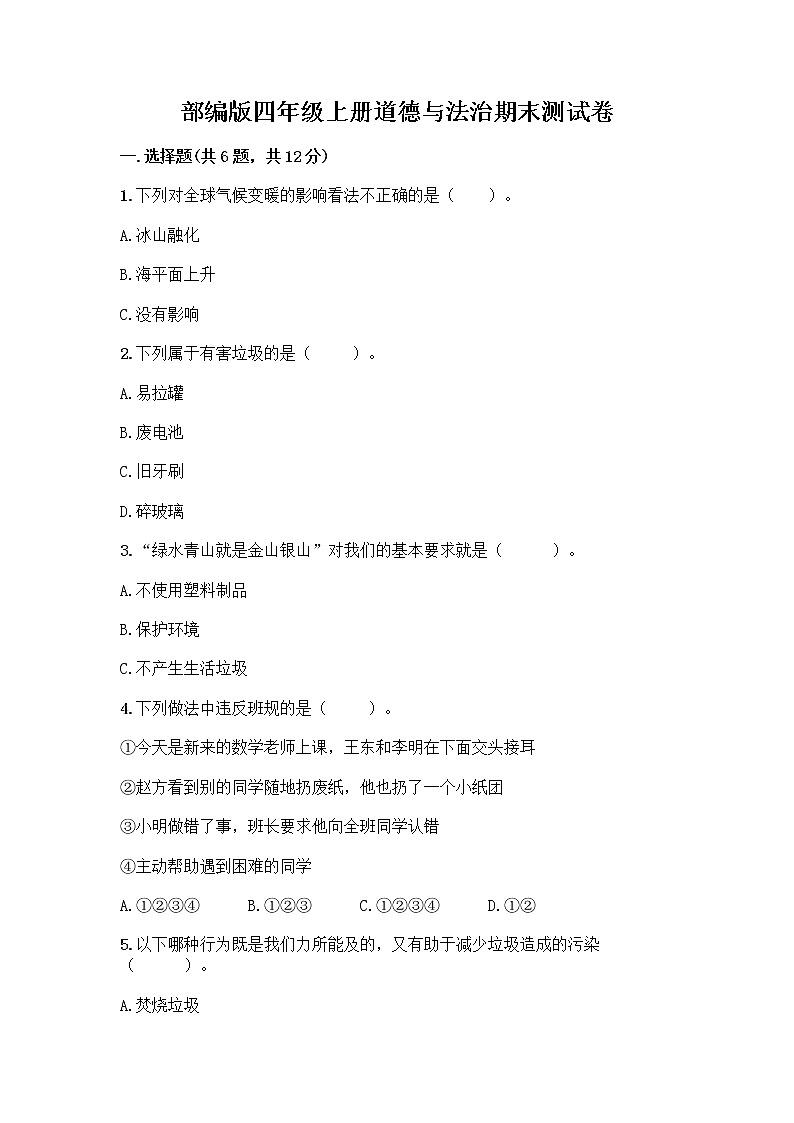 部编版四年级上册道德与法治期末测试卷

一.选择题(共6题，共12分)

1.下列对全球气候变暖的影响看法不正确的是（　　）。

A.冰山融化

B.海平面上升

C.没有影响

2.下列属于有害垃圾的是（　　）。

A.易拉罐

B.废电池

C.旧牙刷

D.碎玻璃

3.“绿水青山就是金山银山”对我们的基本要求就是（　　）。

A.不使用塑料制品

B.保护环境

C.不产生生活垃圾

4.下列做法中违反班规的是（　　）。

①今天是新来的数学老师上课，王东和李明在下面交头接耳

②赵方看到别的同学随地扔废纸，他也扔了一个小纸团

③小明做错了事，班长要求他向全班同学认错

④主动帮助遇到困难的同学

A.①②③④　　B.①②③　　C.①②③④　　D.①②

5.以下哪种行为既是我们力所能及的，又有助于减少垃圾造成的污染（　　）。

A.焚烧垃圾